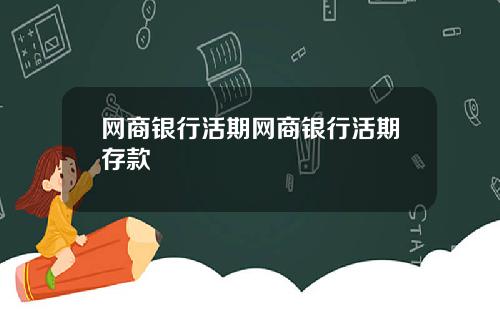 网商银行活期网商银行活期存款

STAT